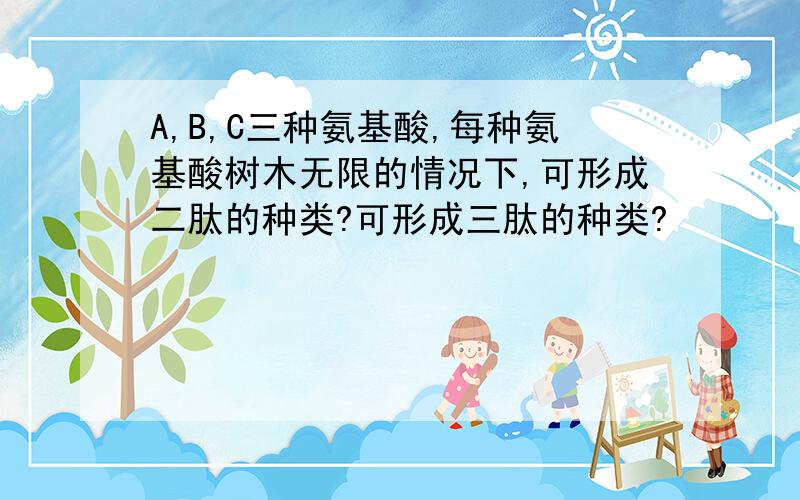 A,B,C三种氨基酸,每种氨基酸树木无限的情况下,可形成二肽的种类?可形成三肽的种类?